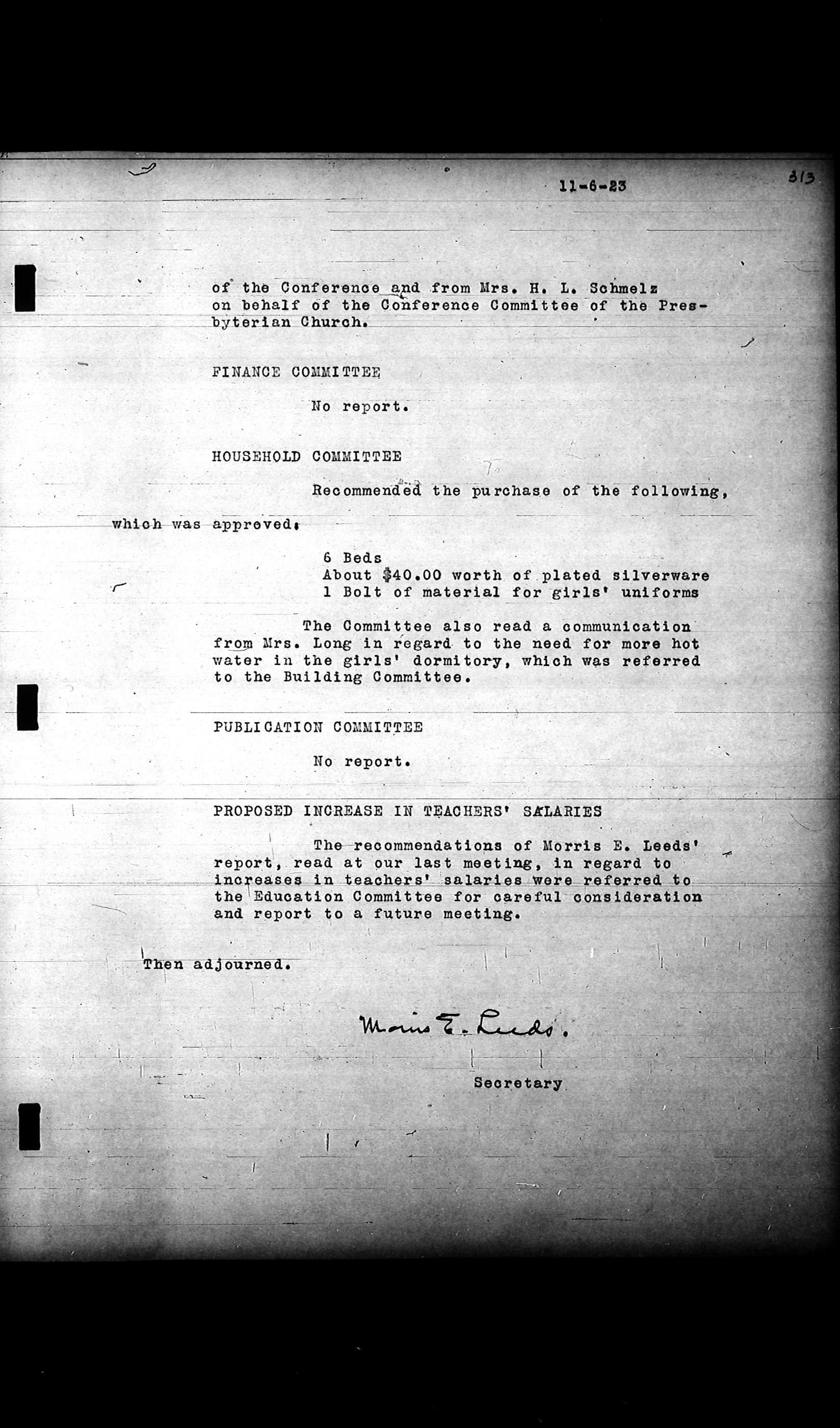 11-6-23

313

of the Conference and from Mrs. H. L. Schmelz on behalf of the Conference Committee of the Presbyterian Church.

FINANCE COMMITTEE

No report.

HOUSEHOLD COMMITTEE

Recommended the purchase of the following, which was approved:

6 Beds
About $40.00 worth of plated silverware
1 Bolt of material for girls' uniforms

The Committee also read a communication from Mrs. Long in regard to the need for more hot water in the girls' dormitory, which was referred to the Building Committee.

PUBLICATION COMMITTEE

No report.

PROPOSED INCREASE IN TEACHERS' SALARIES

The recommendations of Morris E. Leeds' report, read at our last meeting, in regard to increases in teachers' salaries were referred to the Education Committee for careful consideration and report to a future meeting.

Then adjourned.

Morris E. Leeds.

Secretary